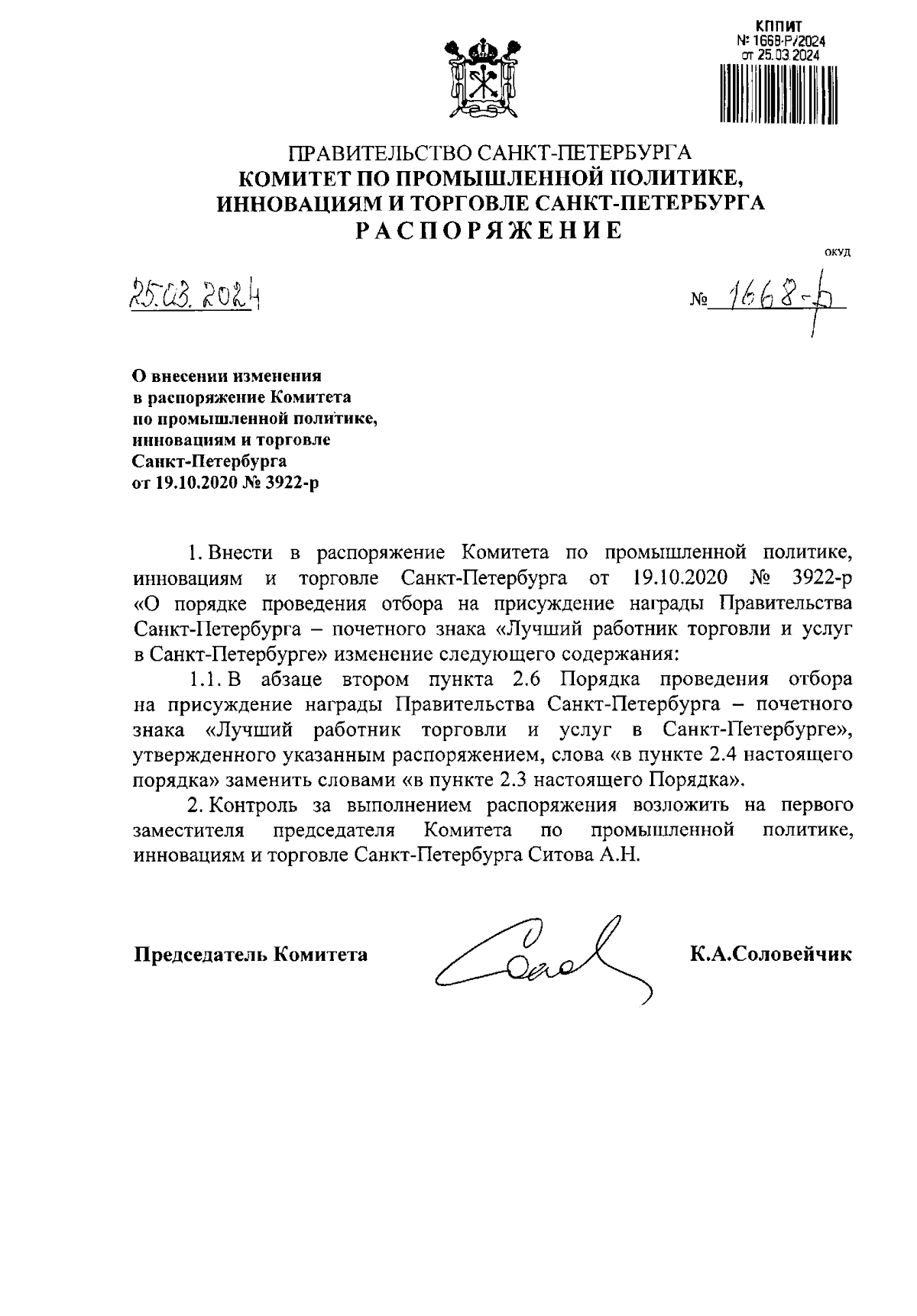 КППИТ
№ 1668-Р/2024
от 25.03.2024

ПРАВИТЕЛЬСТВО САНКТ-ПЕТЕРБУРГА
КОМИТЕТ ПО ПРОМЫШЛЕННОЙ ПОЛИТИКЕ, ИННОВАЦИЯМ И ТОРГОВЛЕ САНКТ-ПЕТЕРБУРГА
РАСПОРЯЖЕНИЕ

ОКУД

25.03.2024

№ 1668-р

О внесении изменения в распоряжение Комитета по промышленной политике, инновациям и торговле Санкт-Петербурга от 19.10.2020 № 3922-р

1. Внести в распоряжение Комитета по промышленной политике, инновациям и торговле Санкт-Петербурга от 19.10.2020 № 3922-р «О порядке проведения отбора на присуждение награды Правительства Санкт-Петербурга – почетного знака «Лучший работник торговли и услуг в Санкт-Петербурге» изменение следующего содержания:

1.1. В абзаце втором пункта 2.6 Порядка проведения отбора на присуждение награды Правительства Санкт-Петербурга – почетного знака «Лучший работник торговли и услуг в Санкт-Петербурге», утвержденного указанным распоряжением, слова «в пункте 2.4 настоящего порядка» заменить словами «в пункте 2.3 настоящего Порядка».

2. Контроль за выполнением распоряжения возложить на первого заместителя председателя Комитета по промышленной политике, инновациям и торговле Санкт-Петербурга Ситова А.Н.

Председатель Комитета К.А.Соловейчик